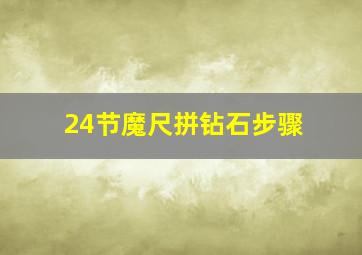 24节魔尺拼钻石步骤